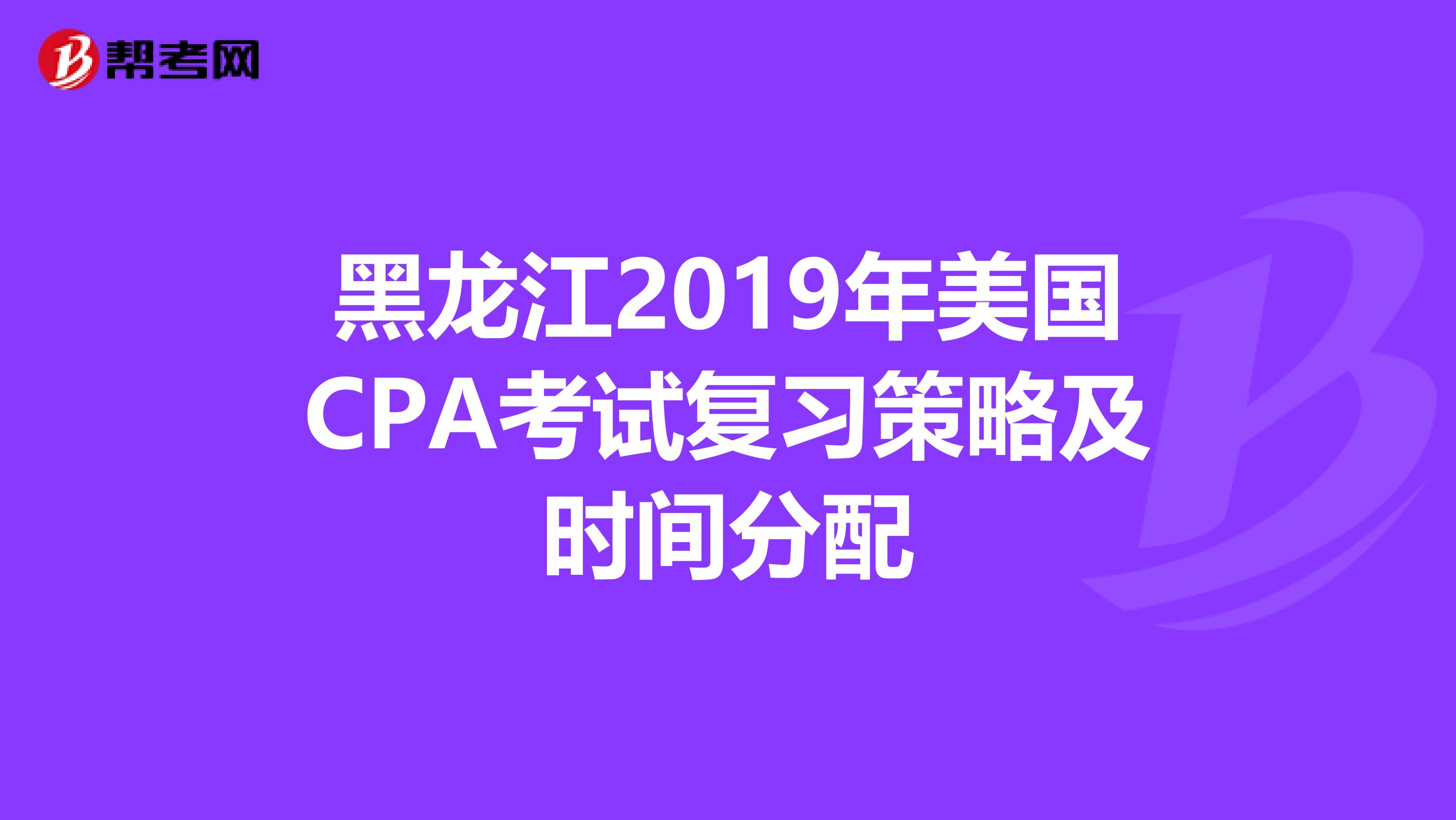 帮考网

黑龙江2019年美国CPA考试复习策略及时间分配